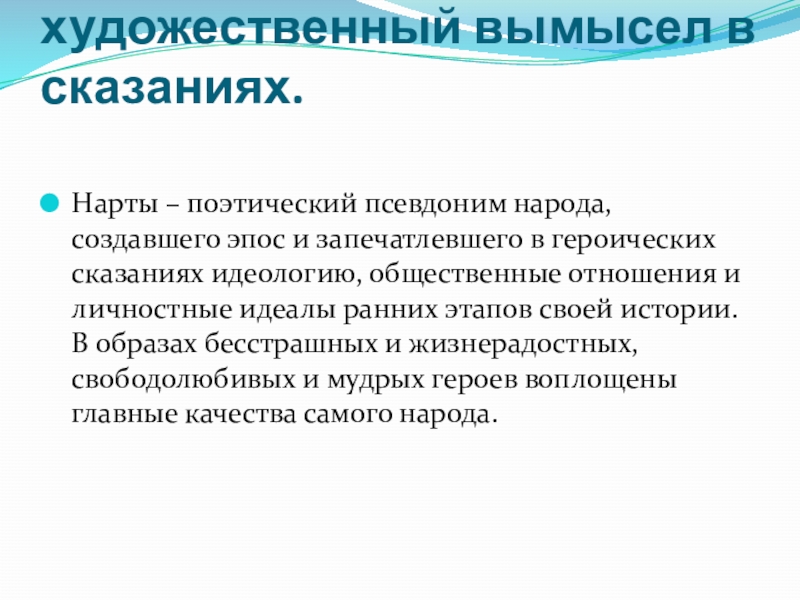 художественный вымысел в сказаниях.

• Нарты – поэтический псевдоним народа, создавшего эпос и запечатлевшего в героических сказаниях идеологию, общественные отношения и личностные идеалы ранних этапов своей истории. В образах бесстрашных и жизнерадостных, свободолюбивых и мудрых героев воплощены главные качества самого народа.